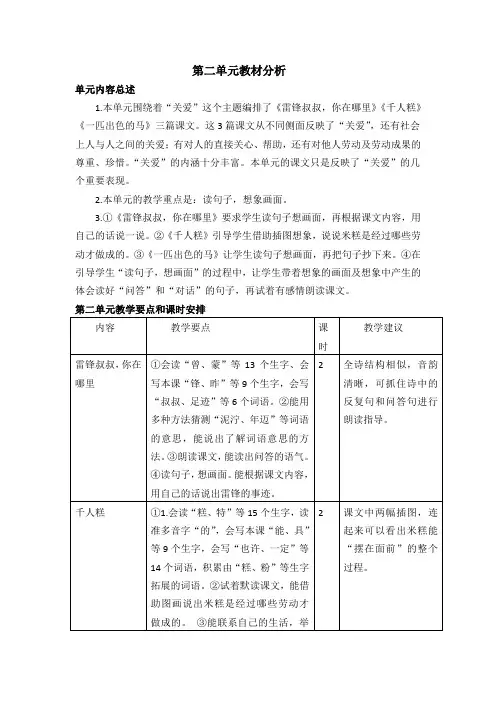 第二单元教材分析

单元内容总述

1.本单元围绕着“关爱”这个主题编排了《雷锋叔叔，你在哪里》《千人糕》《一匹出色的马》三篇课文。这3篇课文从不同侧面反映了“关爱”，还有社会上人与人之间的关爱：有对人的直接关心、帮助，还有对他人劳动及劳动成果的尊重、珍惜。“关爱”的内涵十分丰富。本单元的课文只是反映了“关爱”的几个重要表现。

2.本单元的教学重点是：读句子，想象画面。

3.①《雷锋叔叔，你在哪里》要求学生读句子想画面，再根据课文内容，用自己的话说一说。②《千人糕》引导学生借助插图想象，说说米糕是经过哪些劳动才做成的。③《一匹出色的马》让学生读句子想画面，再把句子抄下来。④在引导学生“读句子，想画面”的过程中，让学生带着想象的画面及想象中产生的体会读好“问答”和“对话”的句子，再试着有感情朗读课文。

第二单元教学要点和课时安排

| 内容 | 教学要点 | 课时 | 教学建议 |
|---|---|---|---|
| 雷锋叔叔，你在哪里 | ①会读“曾、蒙”等13个生字、会写本课“锋、昨”等9个生字，会写“叔叔、足迹”等6个词语。②能用多种方法猜测“泥泞、年迈”等词语的意思，能说出了解词语意思的方法。③朗读课文，能读出问答的语气。④读句子，想画面。能根据课文内容，用自己的话说出雷锋的事迹。 | 2 | 全诗结构相似，音韵清晰，可抓住诗中的反复句和问答句进行朗读指导。 |
| 千人糕 | ①1.会读“糕、特”等15个生字，读准多音字“的”，会写本课“能、具”等9个生字，会写“也许、一定”等14个词语，积累由“糕、粉”等生字拓展的词语。②试着默读课文，能借助图画说出米糕是经过哪些劳动才做成的。 ③能联系自己的生活，举 | 2 | 课文中两幅插图，连起来可以看出米糕能“摆在面前”的整个过程。 |